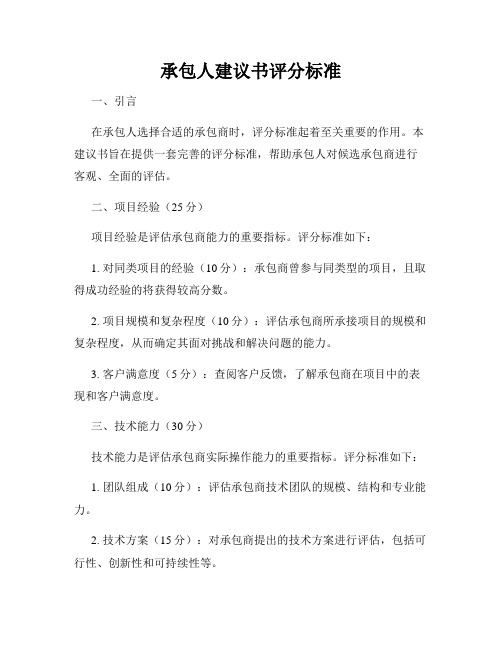 承包人建议书评分标准

一、引言

在承包人选择合适的承包商时，评分标准起着至关重要的作用。本建议书旨在提供一套完善的评分标准，帮助承包人对候选承包商进行客观、全面的评估。

二、项目经验（25 分）

项目经验是评估承包商能力的重要指标。评分标准如下：

1. 对同类项目的经验（10 分）：承包商曾参与同类型的项目，且取得成功经验的将获得较高分数。

2. 项目规模和复杂程度（10 分）：评估承包商所承接项目的规模和复杂程度，从而确定其面对挑战和解决问题的能力。

3. 客户满意度（5 分）：查阅客户反馈，了解承包商在项目中的表现和客户满意度。

三、技术能力（30 分）

技术能力是评估承包商实际操作能力的重要指标。评分标准如下：

1. 团队组成（10 分）：评估承包商技术团队的规模、结构和专业能力。

2. 技术方案（15 分）：对承包商提出的技术方案进行评估，包括可行性、创新性和可持续性等。